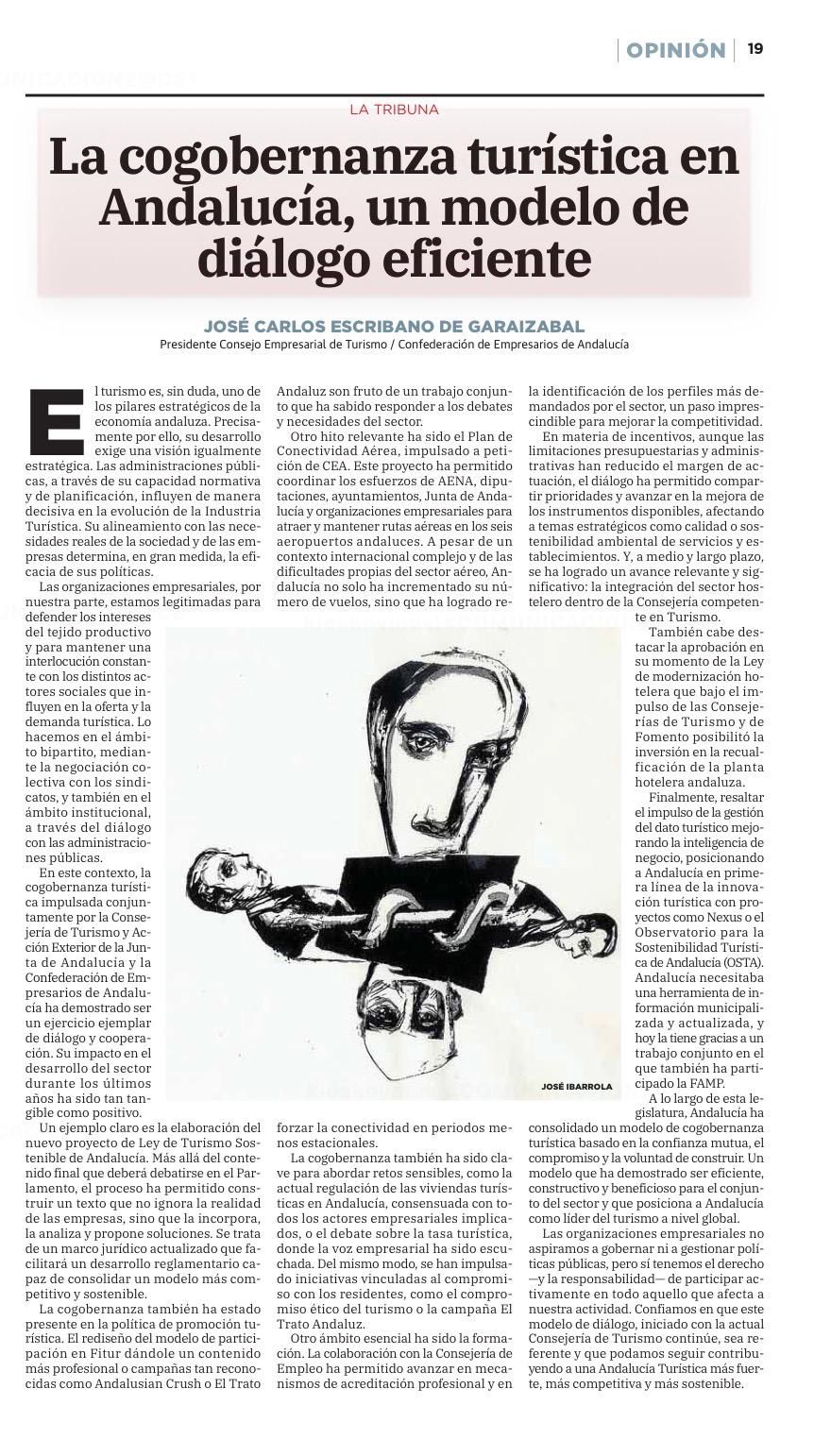 OPINIÓN 19

LA TRIBUNA

La cogobernanza turística en Andalucía, un modelo de diálogo eficiente

JOSÉ CARLOS ESCRIBANO DE GARAIZABAL
Presidente Consejo Empresarial de Turismo / Confederación de Empresarios de Andalucía

El turismo es, sin duda, uno de los pilares estratégicos de la economía andaluza. Precisamente por ello, su desarrollo exige una visión igualmente estratégica. Las administraciones públicas, a través de su capacidad normativa y de planificación, influyen de manera decisiva en la evolución de la Industria Turística. Su alineamiento con las necesidades reales de la sociedad y de las empresas determina, en gran medida, la eficacia de sus políticas.

Las organizaciones empresariales, por nuestra parte, estamos legitimadas para defender los intereses del tejido productivo y para mantener una interlocución constante con los distintos actores sociales que influyen en la oferta y la demanda turística. Lo hacemos en el ámbito bipartito, mediante la negociación colectiva con los sindicatos, y también en el ámbito institucional, a través del diálogo con las administraciones públicas.

En este contexto, la cogobernanza turística impulsada conjuntamente por la Consejería de Turismo y Acción Exterior de la Junta de Andalucía y la Confederación de Empresarios de Andalucía ha demostrado ser un ejercicio ejemplar de diálogo y cooperación. Su impacto en el desarrollo del sector durante los últimos años ha sido tan tangible como positivo.

Un ejemplo claro es la elaboración del nuevo proyecto de Ley de Turismo Sostenible de Andalucía. Más allá del contenido final que deberá debatirse en el Parlamento, el proceso ha permitido construir un texto que no ignora la realidad de las empresas, sino que la incorpora, la analiza y propone soluciones. Se trata de un marco jurídico actualizado que facilitará un desarrollo reglamentario capaz de consolidar un modelo más competitivo y sostenible.

La cogobernanza también ha estado presente en la política de promoción turística. El rediseño del modelo de participación en Fitur dándole un contenido más profesional o campañas tan reconocidas como Andalusian Crush o El Trato Andaluz son fruto de un trabajo conjunto que ha sabido responder a los debates y necesidades del sector.

Otro hito relevante ha sido el Plan de Conectividad Aérea, impulsado a petición de CEA. Este proyecto ha permitido coordinar los esfuerzos de AENA, diputaciones, ayuntamientos, Junta de Andalucía y organizaciones empresariales para atraer y mantener rutas aéreas en los seis aeropuertos andaluces. A pesar de un contexto internacional complejo y de las dificultades propias del sector aéreo, Andalucía no solo ha incrementado su número de vuelos, sino que ha logrado reforzar la conectividad en periodos menos estacionales.

La cogobernanza también ha sido clave para abordar retos sensibles, como la actual regulación de las viviendas turísticas en Andalucía, consensuada con todos los actores empresariales implicados, o el debate sobre la tasa turística, donde la voz empresarial ha sido escuchada. Del mismo modo, se han impulsado iniciativas vinculadas al compromiso con los residentes, como el compromiso ético del turismo o la campaña El Trato Andaluz.

Otro ámbito esencial ha sido la formación. La colaboración con la Consejería de Empleo ha permitido avanzar en mecanismos de acreditación profesional y en la identificación de los perfiles más demandados por el sector, un paso imprescindible para mejorar la competitividad.

En materia de incentivos, aunque las limitaciones presupuestarias y administrativas han reducido el margen de actuación, el diálogo ha permitido compartir prioridades y avanzar en la mejora de los instrumentos disponibles, afectando a temas estratégicos como calidad o sostenibilidad ambiental de servicios y establecimientos. Y, a medio y largo plazo, se ha logrado un avance relevante y significativo: la integración del sector hostelero dentro de la Consejería competente en Turismo.

También cabe destacar la aprobación en su momento de la Ley de modernización hotelera que bajo el impulso de las Consejerías de Turismo y de Fomento posibilitó la inversión en la recualificación de la planta hotelera andaluza.

Finalmente, resaltar el impulso de la gestión del dato turístico mejorando la inteligencia de negocio, posicionando a Andalucía en primera línea de la innovación turística con proyectos como Nexus o el Observatorio para la Sostenibilidad Turística de Andalucía (OSTA). Andalucía necesitaba una herramienta de información municipalizada y actualizada, y hoy la tiene gracias a un trabajo conjunto en el que también ha participado la FAMP.

A lo largo de esta legislatura, Andalucía ha consolidado un modelo de cogobernanza turística basado en la confianza mutua, el compromiso y la voluntad de construir. Un modelo que ha demostrado ser eficiente, constructivo y beneficioso para el conjunto del sector y que posiciona a Andalucía como líder del turismo a nivel global.

Las organizaciones empresariales no aspiramos a gobernar ni a gestionar políticas públicas, pero sí tenemos el derecho —y la responsabilidad— de participar activamente en todo aquello que afecta a nuestra actividad. Confiamos en que este modelo de diálogo, iniciado con la actual Consejería de Turismo continúe, sea referente y que podamos seguir contribuyendo a una Andalucía Turística más fuerte, más competitiva y más sostenible.

JOSÉ IBARROLA